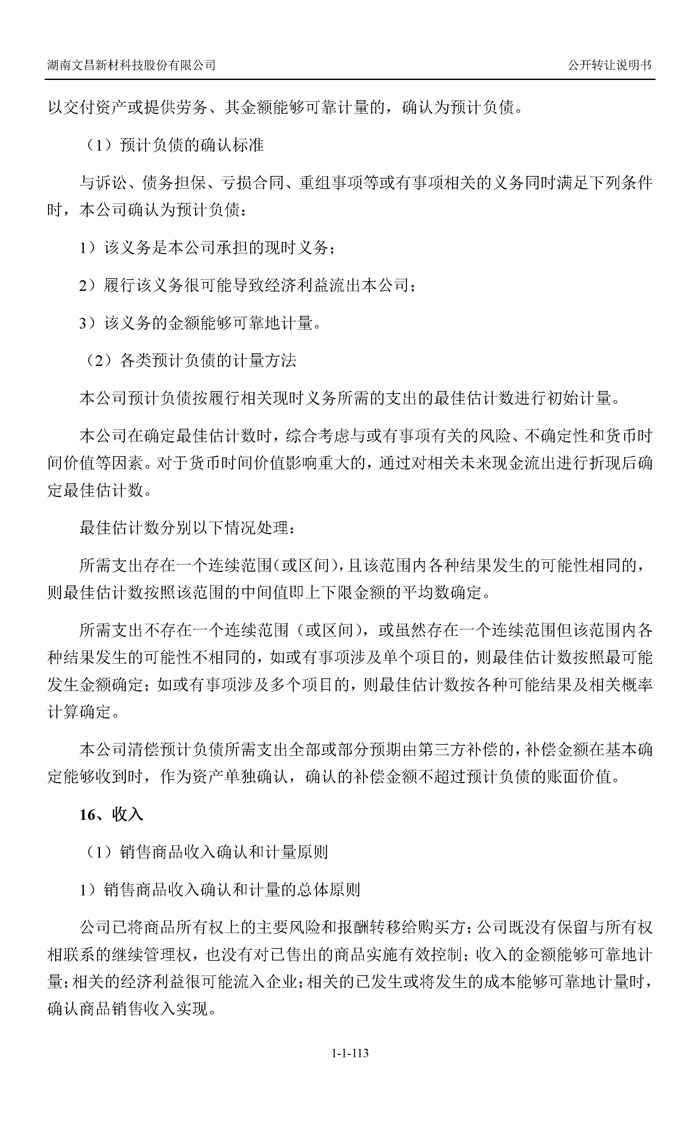 湖南文昌新材科技股份有限公司

公开转让说明书

以交付资产或提供劳务、其金额能够可靠计量的，确认为预计负债。

（1）预计负债的确认标准

与诉讼、债务担保、亏损合同、重组事项等或有事项相关的义务同时满足下列条件时，本公司确认为预计负债：

1）该义务是本公司承担的现时义务；

2）履行该义务很可能导致经济利益流出本公司；

3）该义务的金额能够可靠地计量。

（2）各类预计负债的计量方法

本公司预计负债按履行相关现时义务所需的支出的最佳估计数进行初始计量。

本公司在确定最佳估计数时，综合考虑与或有事项有关的风险、不确定性和货币时间价值等因素。对于货币时间价值影响重大的，通过对相关未来现金流出进行折现后确定最佳估计数。

最佳估计数分别以下情况处理：

所需支出存在一个连续范围（或区间），且该范围内各种结果发生的可能性相同的，则最佳估计数按照该范围的中间值即上下限金额的平均数确定。

所需支出不存在一个连续范围（或区间），或虽然存在一个连续范围但该范围内各种结果发生的可能性不相同的，如或有事项涉及单个项目的，则最佳估计数按照最可能发生金额确定；如或有事项涉及多个项目的，则最佳估计数按各种可能结果及相关概率计算确定。

本公司清偿预计负债所需支出全部或部分预期由第三方补偿的，补偿金额在基本确定能够收到时，作为资产单独确认，确认的补偿金额不超过预计负债的账面价值。

16、收入

（1）销售商品收入确认和计量原则

1）销售商品收入确认和计量的总体原则

公司已将商品所有权上的主要风险和报酬转移给购买方；公司既没有保留与所有权相联系的继续管理权，也没有对已售出的商品实施有效控制；收入的金额能够可靠地计量；相关的经济利益很可能流入企业；相关的已发生或将发生的成本能够可靠地计量时，确认商品销售收入实现。

1-1-113